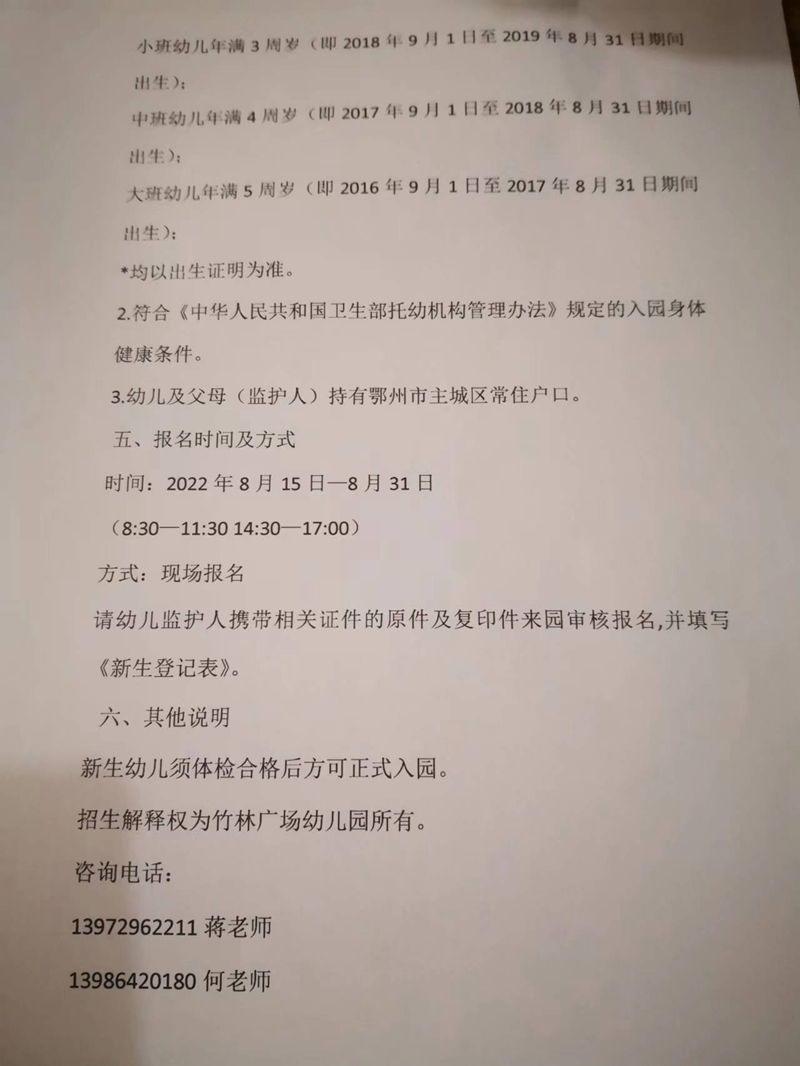 小班幼儿年满 3 周岁（即 2018 年 9 月 1 日至 2019 年 8 月 31 日期间出生）；

中班幼儿年满 4 周岁（即 2017 年 9 月 1 日至 2018 年 8 月 31 日期间出生）；

大班幼儿年满 5 周岁（即 2016 年 9 月 1 日至 2017 年 8 月 31 日期间出生）；

*均以出生证明为准。

2.符合《中华人民共和国卫生部托幼机构管理办法》规定的入园身体健康条件。

3.幼儿及父母（监护人）持有鄂州市主城区常住户口。

五、报名时间及方式

时间：2022 年 8 月 15 日—8 月 31 日

（8:30—11:30 14:30—17:00）

方式：现场报名

请幼儿监护人携带相关证件的原件及复印件来园审核报名,并填写《新生登记表》。

六、其他说明

新生幼儿须体检合格后方可正式入园。

招生解释权为竹林广场幼儿园所有。

咨询电话：

13972962211 蒋老师

13986420180 何老师